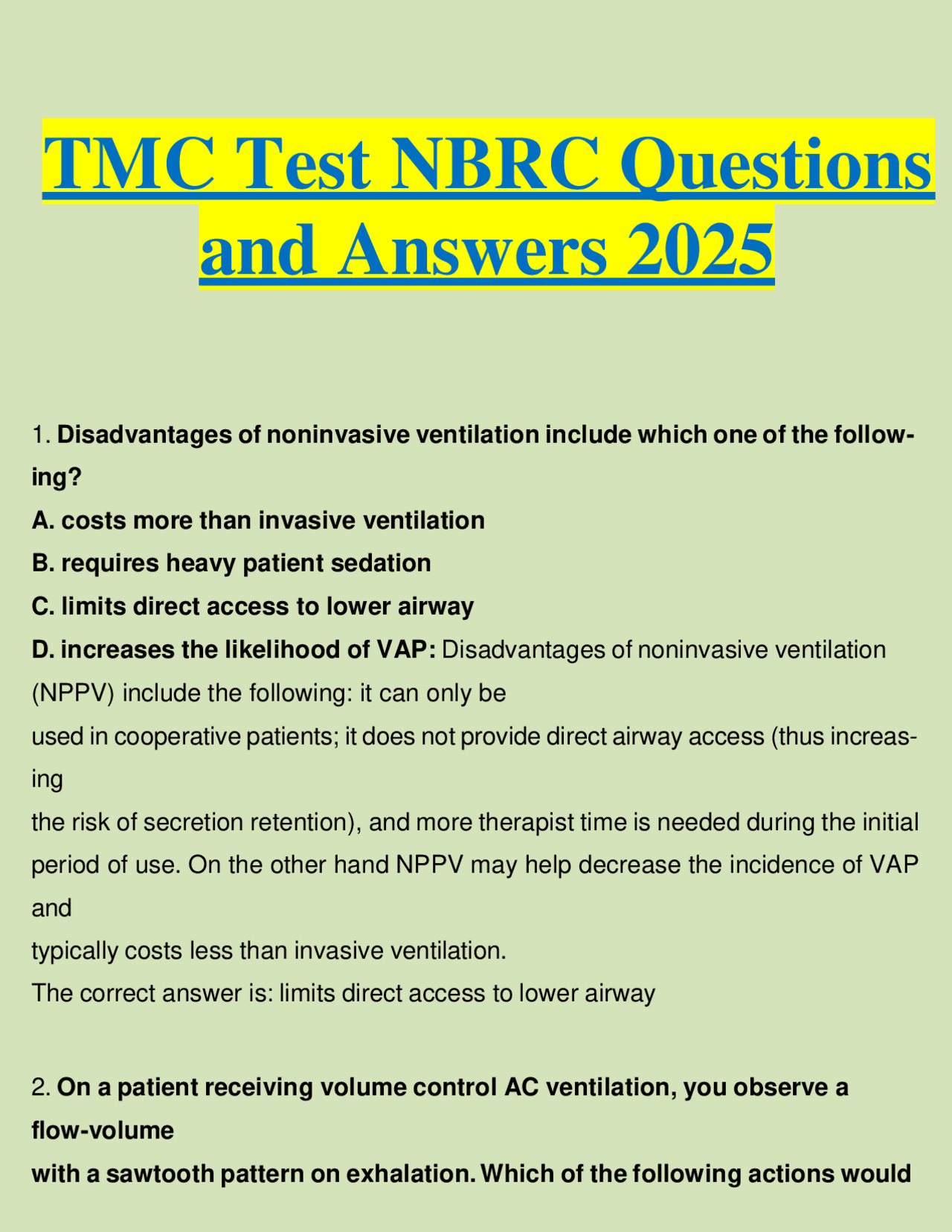 TMC Test NBRC Questions and Answers 2025

1. Disadvantages of noninvasive ventilation include which one of the following?
A. costs more than invasive ventilation
B. requires heavy patient sedation
C. limits direct access to lower airway
D. increases the likelihood of VAP: Disadvantages of noninvasive ventilation (NPPV) include the following: it can only be used in cooperative patients; it does not provide direct airway access (thus increasing the risk of secretion retention), and more therapist time is needed during the initial period of use. On the other hand NPPV may help decrease the incidence of VAP and typically costs less than invasive ventilation.
The correct answer is: limits direct access to lower airway

2. On a patient receiving volume control AC ventilation, you observe a flow-volume with a sawtooth pattern on exhalation. Which of the following actions would